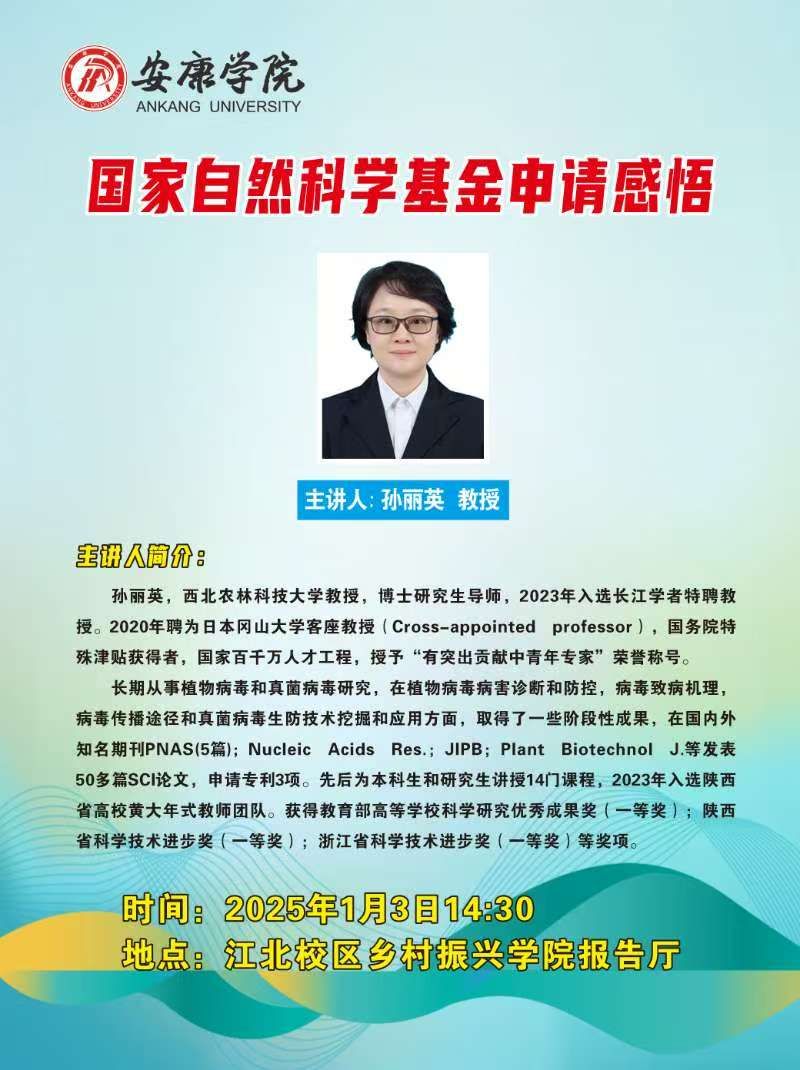 安康学院
ANKANG UNIVERSITY

国家自然科学基金申请感悟

主讲人:孙丽英 教授

主讲人简介:

孙丽英，西北农林科技大学教授，博士研究生导师，2023年入选长江学者特聘教授。2020年聘为日本冈山大学客座教授（Cross-appointed professor），国务院特殊津贴获得者，国家百千万人才工程，授予“有突出贡献中青年专家”荣誉称号。

长期从事植物病毒和真菌病毒研究，在植物病毒病害诊断和防控，病毒致病机理，病毒传播途径和真菌病毒生防技术挖掘和应用方面，取得了一些阶段性成果，在国内外知名期刊PNAS(5篇); Nucleic Acids Res.; JIPB; Plant Biotechnol J.等发表50多篇SCI论文，申请专利3项。先后为本科生和研究生讲授14门课程，2023年入选陕西省高校黄大年式教师团队。获得教育部高等学校科学研究优秀成果奖（一等奖）；陕西省科学技术进步奖（一等奖）；浙江省科学技术进步奖（一等奖）等奖项。

时间：2025年1月3日14:30
地点：江北校区乡村振兴学院报告厅